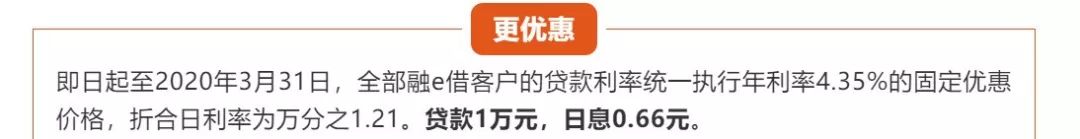 更优惠

即日起至2020年3月31日，全部融e借客户的贷款利率统一执行年利率4.35%的固定优惠价格，折合日利率为万分之1.21。贷款1万元，日息0.66元。